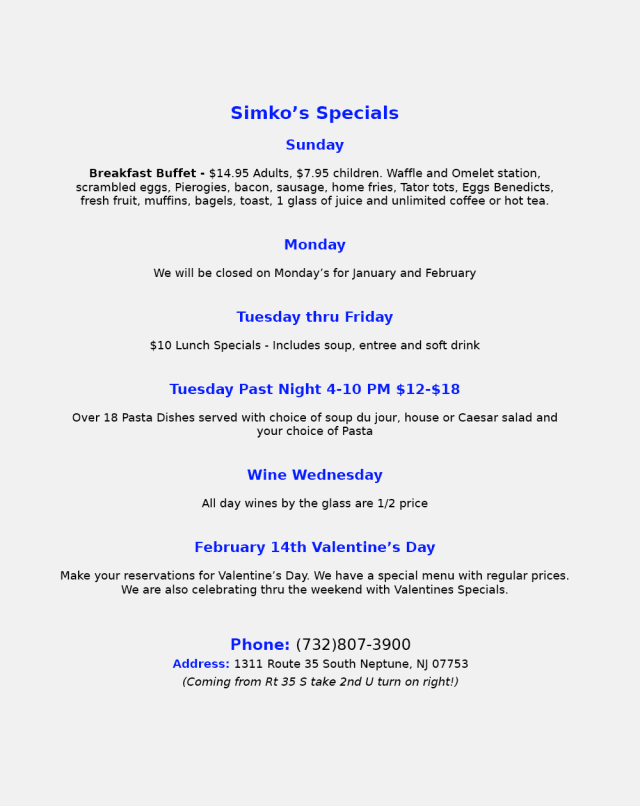 Simko’s Specials

Sunday

Breakfast Buffet - $14.95 Adults, $7.95 children. Waffle and Omelet station, scrambled eggs, Pierogies, bacon, sausage, home fries, Tator tots, Eggs Benedicts, fresh fruit, muffins, bagels, toast, 1 glass of juice and unlimited coffee or hot tea.

Monday

We will be closed on Monday’s for January and February

Tuesday thru Friday

$10 Lunch Specials - Includes soup, entree and soft drink

Tuesday Past Night 4-10 PM $12-$18

Over 18 Pasta Dishes served with choice of soup du jour, house or Caesar salad and your choice of Pasta

Wine Wednesday

All day wines by the glass are 1/2 price

February 14th Valentine’s Day

Make your reservations for Valentine’s Day. We have a special menu with regular prices. We are also celebrating thru the weekend with Valentines Specials.

Phone: (732)807-3900
Address: 1311 Route 35 South Neptune, NJ 07753
(Coming from Rt 35 S take 2nd U turn on right!)